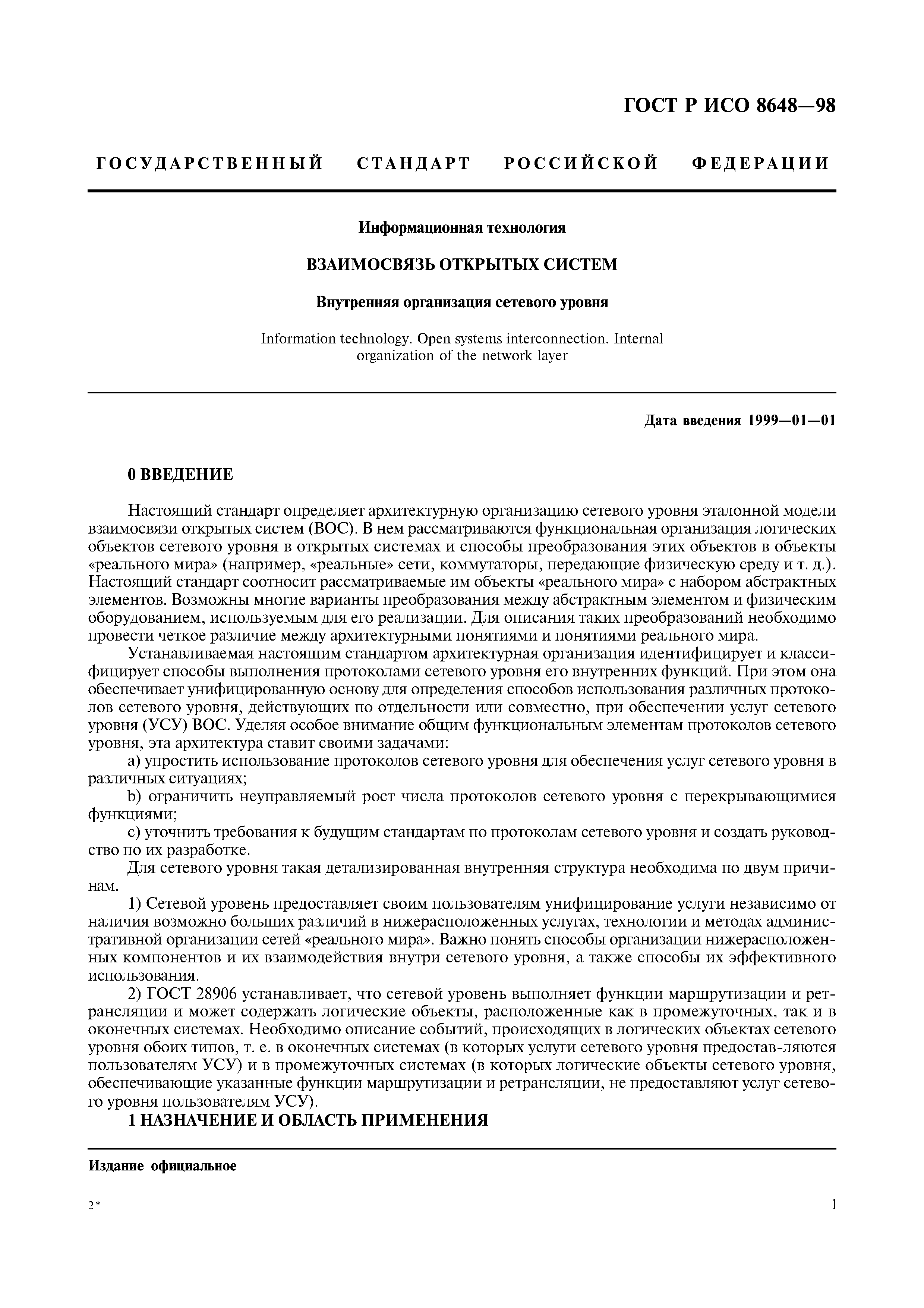 ГОСТ Р ИСО 8648—98

ГОСУДАРСТВЕННЫЙ СТАНДАРТ РОССИЙСКОЙ ФЕДЕРАЦИИ

Информационная технология

ВЗАИМОСВЯЗЬ ОТКРЫТЫХ СИСТЕМ

Внутренняя организация сетевого уровня

Information technology. Open systems interconnection. Internal organization of the network layer

Дата введения 1999—01—01

0 ВВЕДЕНИЕ

Настоящий стандарт определяет архитектурную организацию сетевого уровня эталонной модели взаимосвязи открытых систем (ВОС). В нем рассматриваются функциональная организация логических объектов сетевого уровня в открытых системах и способы преобразования этих объектов в объекты «реального мира» (например, «реальные» сети, коммутаторы, передающие физическую среду и т. д.). Настоящий стандарт соотносит рассматриваемые им объекты «реального мира» с набором абстрактных элементов. Возможны многие варианты преобразования между абстрактным элементом и физическим оборудованием, используемым для его реализации. Для описания таких преобразований необходимо провести четкое различие между архитектурными понятиями и понятиями реального мира.

Устанавливаемая настоящим стандартом архитектурная организация идентифицирует и классифицирует способы выполнения протоколами сетевого уровня его внутренних функций. При этом она обеспечивает унифицированную основу для определения способов использования различных протоколов сетевого уровня, действующих по отдельности или совместно, при обеспечении услуг сетевого уровня (УСУ) ВОС. Уделяя особое внимание общим функциональным элементам протоколов сетевого уровня, эта архитектура ставит своими задачами:

a) упростить использование протоколов сетевого уровня для обеспечения услуг сетевого уровня в различных ситуациях;

b) ограничить неуправляемый рост числа протоколов сетевого уровня с перекрывающимися функциями;

c) уточнить требования к будущим стандартам по протоколам сетевого уровня и создать руководство по их разработке.

Для сетевого уровня такая детализированная внутренняя структура необходима по двум причинам.

1) Сетевой уровень предоставляет своим пользователям унифицирование услуги независимо от наличия возможно больших различий в нижерасположенных услугах, технологии и методах административной организации сетей «реального мира». Важно понять способы организации нижерасположенных компонентов и их взаимодействия внутри сетевого уровня, а также способы их эффективного использования.

2) ГОСТ 28906 устанавливает, что сетевой уровень выполняет функции маршрутизации и ретрансляции и может содержать логические объекты, расположенные как в промежуточных, так и в оконечных системах. Необходимо описание событий, происходящих в логических объектах сетевого уровня обоих типов, т. е. в оконечных системах (в которых услуги сетевого уровня предостав-ляются пользователям УСУ) и в промежуточных системах (в которых логические объекты сетевого уровня, обеспечивающие указанные функции маршрутизации и ретрансляции, не предоставляют услуг сетевого уровня пользователям УСУ).

1 НАЗНАЧЕНИЕ И ОБЛАСТЬ ПРИМЕНЕНИЯ

Издание официальное

2*

1